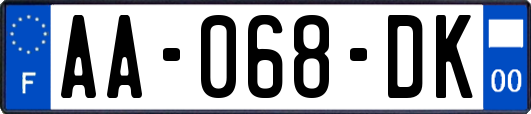 F

AA-068-DK

00